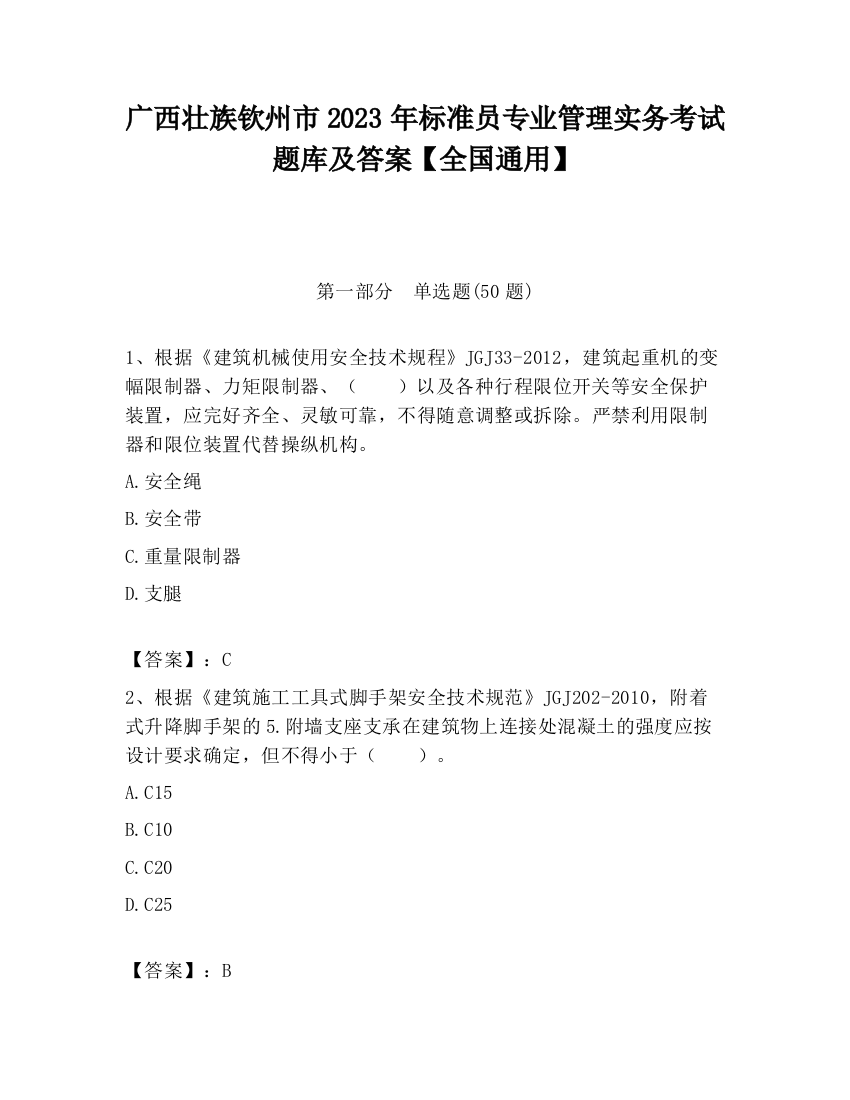 广西壮族钦州市2023年标准员专业管理实务考试题库及答案【全国通用】

第一部分　单选题(50题)

1、根据《建筑机械使用安全技术规程》JGJ33-2012，建筑起重机的变幅限制器、力矩限制器、（　　）以及各种行程限位开关等安全保护装置，应完好齐全、灵敏可靠，不得随意调整或拆除。严禁利用限制器和限位装置代替操纵机构。

A.安全绳

B.安全带

C.重量限制器

D.支腿

【答案】：C

2、根据《建筑施工工具式脚手架安全技术规范》JGJ202-2010，附着式升降脚手架的5.附墙支座支承在建筑物上连接处混凝土的强度应按设计要求确定，但不得小于（　　）。

A.C15

B.C10

C.C20

D.C25

【答案】：B